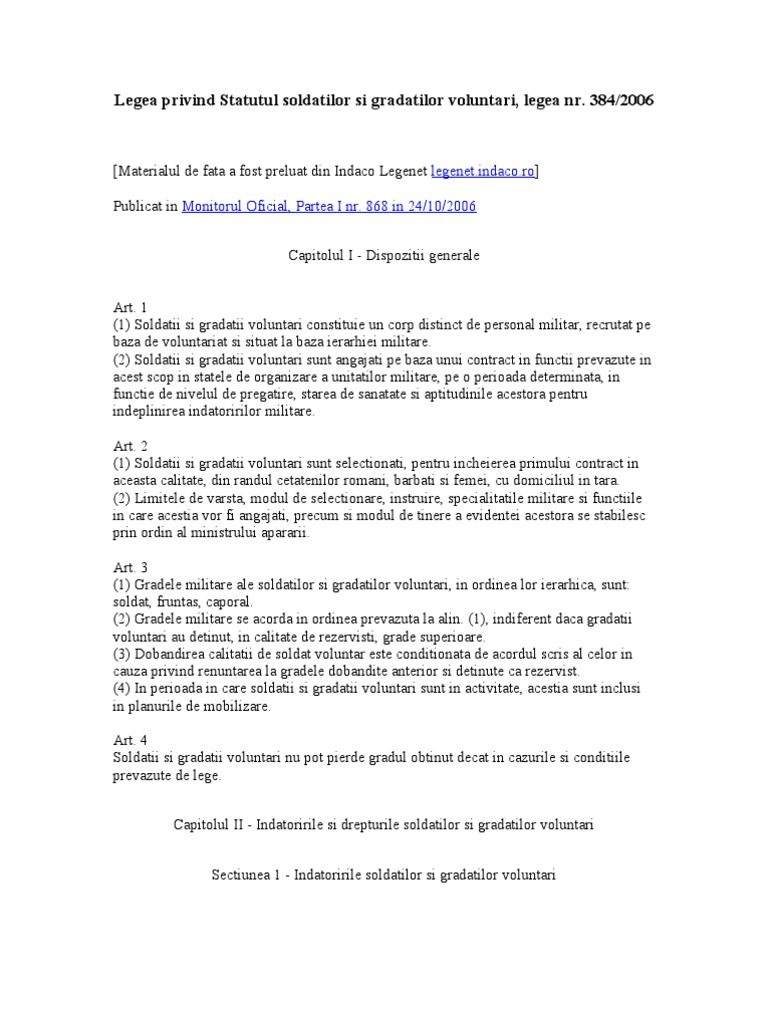 Legea privind Statutul soldatilor si gradatilor voluntari, legea nr. 384/2006

[Materialul de fata a fost preluat din Indaco Legenet legenet.indaco.ro]

Publicat in Monitorul Oficial, Partea I nr. 868 in 24/10/2006

Capitolul I - Dispozitii generale

Art. 1
(1) Soldatii si gradatii voluntari constituie un corp distinct de personal militar, recrutat pe baza de voluntariat si situat la baza ierarhiei militare.
(2) Soldatii si gradatii voluntari sunt angajati pe baza unui contract in functii prevazute in acest scop in statele de organizare a unitatilor militare, pe o perioada determinata, in functie de nivelul de pregatire, starea de sanatate si aptitudinile acestora pentru indeplinirea indatoririlor militare.

Art. 2
(1) Soldatii si gradatii voluntari sunt selectionati, pentru incheierea primului contract in aceasta calitate, din randul cetatenilor romani, barbati si femei, cu domiciliul in tara.
(2) Limitele de varsta, modul de selectionare, instruire, specialitatile militare si functiile in care acestia vor fi angajati, precum si modul de tinere a evidentei acestora se stabilesc prin ordin al ministrului apararii.

Art. 3
(1) Gradele militare ale soldatilor si gradatilor voluntari, in ordinea lor ierarhica, sunt: soldat, fruntas, caporal.
(2) Gradele militare se acorda in ordinea prevazuta la alin. (1), indiferent daca gradatii voluntari au detinut, in calitate de rezervisti, grade superioare.
(3) Dobandirea calitatii de soldat voluntar este conditionata de acordul scris al celor in cauza privind renuntarea la gradele dobandite anterior si detinute ca rezervist.
(4) In perioada in care soldatii si gradatii voluntari sunt in activitate, acestia sunt inclusi in planurile de mobilizare.

Art. 4
Soldatii si gradatii voluntari nu pot pierde gradul obtinut decat in cazurile si conditiile prevazute de lege.

Capitolul II - Indatoririle si drepturile soldatilor si gradatilor voluntari

Sectiunea 1 - Indatoririle soldatilor si gradatilor voluntari